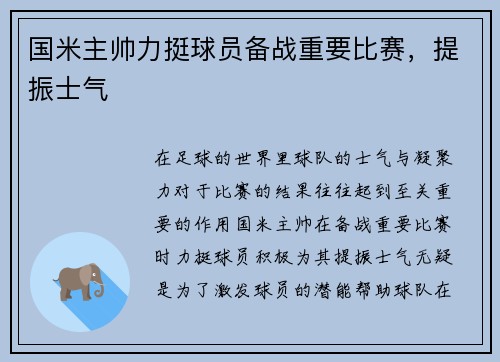 国米主帅力挺球员备战重要比赛，提振士气

在足球的世界里球队的士气与凝聚力对于比赛的结果往往起到至关重要的作用国米主帅在备战重要比赛时力挺球员积极为其提振士气无疑是为了激发球员的潜能帮助球队在